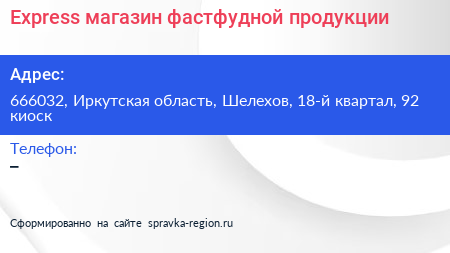 Express магазин фастфудной продукции

Адрес:

666032, Иркутская область, Шелехов, 18-й квартал, 92 киоск

Телефон:

–

Сформированно на сайте spravka-region.ru